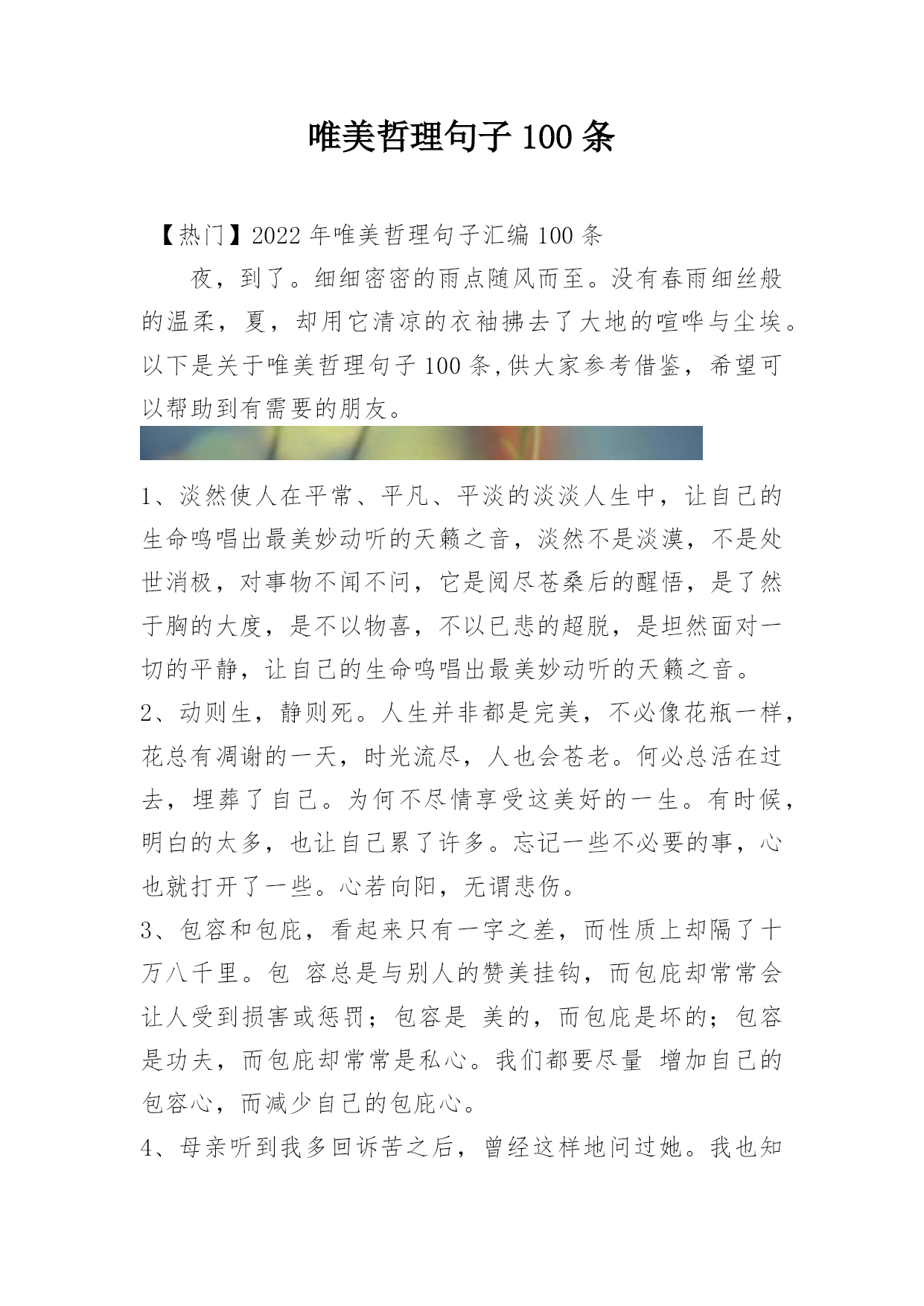 唯美哲理句子 100 条

【热门】2022 年唯美哲理句子汇编 100 条

夜，到了。细细密密的雨点随风而至。没有春雨细丝般的温柔，夏，却用它清凉的衣袖拂去了大地的喧哗与尘埃。以下是关于唯美哲理句子 100 条,供大家参考借鉴，希望可以帮助到有需要的朋友。

1、淡然使人在平常、平凡、平淡的淡淡人生中，让自己的生命鸣唱出最美妙动听的天籁之音，淡然不是淡漠，不是处世消极，对事物不闻不问，它是阅尽苍桑后的醒悟，是了然于胸的大度，是不以物喜，不以已悲的超脱，是坦然面对一切的平静，让自己的生命鸣唱出最美妙动听的天籁之音。

2、动则生，静则死。人生并非都是完美，不必像花瓶一样，花总有凋谢的一天，时光流尽，人也会苍老。何必总活在过去，埋葬了自己。为何不尽情享受这美好的一生。有时候，明白的太多，也让自己累了许多。忘记一些不必要的事，心也就打开了一些。心若向阳，无谓悲伤。

3、包容和包庇，看起来只有一字之差，而性质上却隔了十万八千里。包 容总是与别人的赞美挂钩，而包庇却常常会让人受到损害或惩罚；包容是 美的，而包庇是坏的；包容是功夫，而包庇却常常是私心。我们都要尽量 增加自己的包容心，而减少自己的包庇心。

4、母亲听到我多回诉苦之后，曾经这样地问过她。我也知